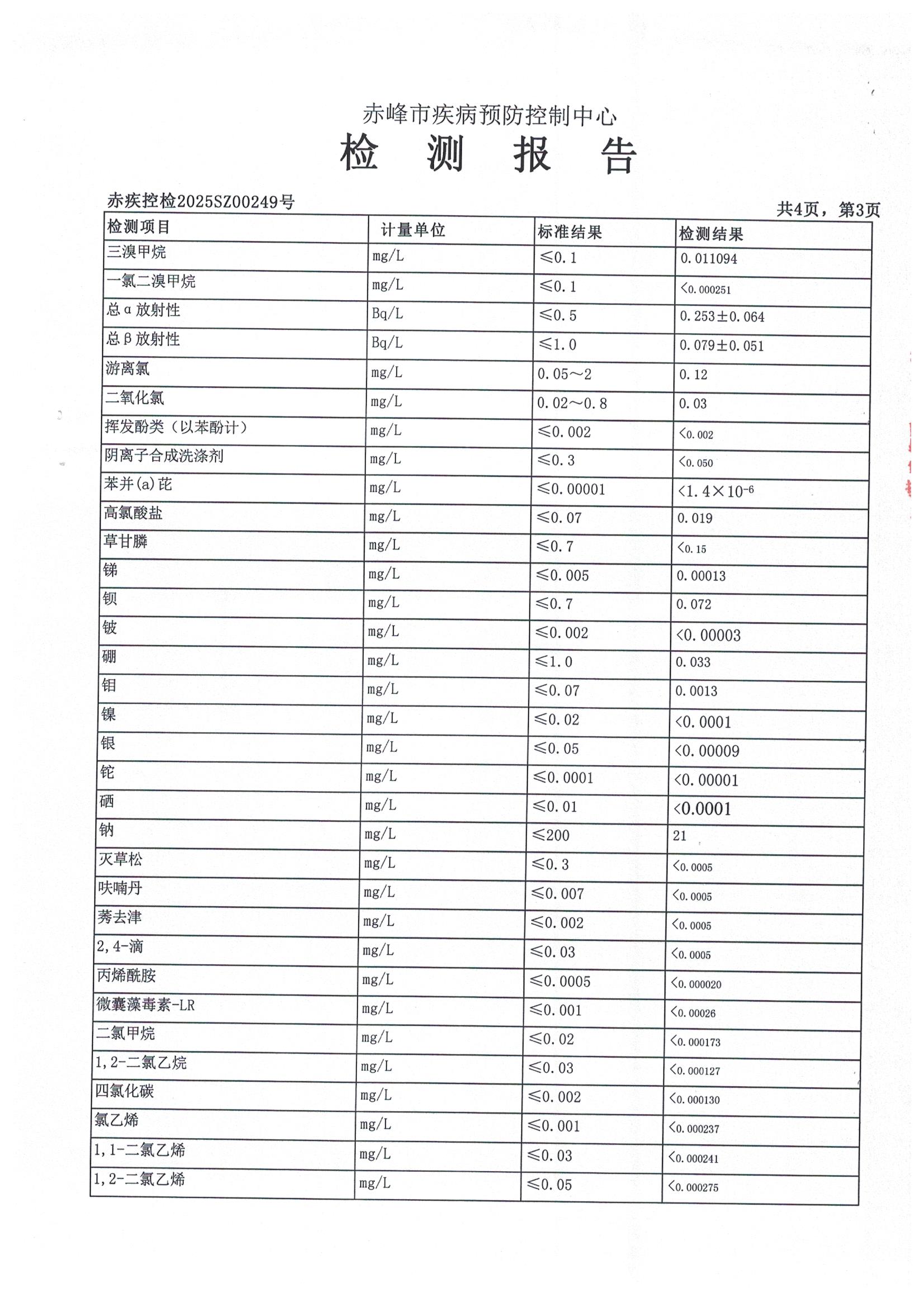 赤峰市疾病预防控制中心
检 测 报 告

赤疾控检2025SZ00249号

共4页，第3页

| 检测项目 | 计量单位 | 标准结果 | 检测结果 |
|---|---|---|---|
| 三溴甲烷 | mg/L | ≤0.1 | 0.011094 |
| 一氯二溴甲烷 | mg/L | ≤0.1 | <0.000251 |
| 总α放射性 | Bq/L | ≤0.5 | 0.253±0.064 |
| 总β放射性 | Bq/L | ≤1.0 | 0.079±0.051 |
| 游离氯 | mg/L | 0.05～2 | 0.12 |
| 二氧化氯 | mg/L | 0.02～0.8 | 0.03 |
| 挥发酚类（以苯酚计） | mg/L | ≤0.002 | <0.002 |
| 阴离子合成洗涤剂 | mg/L | ≤0.3 | <0.050 |
| 苯并(a)芘 | mg/L | ≤0.00001 | $<1.4\times10^{-6}$ |
| 高氯酸盐 | mg/L | ≤0.07 | 0.019 |
| 草甘膦 | mg/L | ≤0.7 | <0.15 |
| 锑 | mg/L | ≤0.005 | 0.00013 |
| 钡 | mg/L | ≤0.7 | 0.072 |
| 铍 | mg/L | ≤0.002 | <0.00003 |
| 硼 | mg/L | ≤1.0 | 0.033 |
| 钼 | mg/L | ≤0.07 | 0.0013 |
| 镍 | mg/L | ≤0.02 | <0.0001 |
| 银 | mg/L | ≤0.05 | <0.00009 |
| 铊 | mg/L | ≤0.0001 | <0.00001 |
| 硒 | mg/L | ≤0.01 | <0.0001 |
| 钠 | mg/L | ≤200 | 21 |
| 灭草松 | mg/L | ≤0.3 | <0.0005 |
| 呋喃丹 | mg/L | ≤0.007 | <0.0005 |
| 莠去津 | mg/L | ≤0.002 | <0.0005 |
| 2,4-滴 | mg/L | ≤0.03 | <0.0005 |
| 丙烯酰胺 | mg/L | ≤0.0005 | <0.000020 |
| 微囊藻毒素-LR | mg/L | ≤0.001 | <0.00026 |
| 二氯甲烷 | mg/L | ≤0.02 | <0.000173 |
| 1,2-二氯乙烷 | mg/L | ≤0.03 | <0.000127 |
| 四氯化碳 | mg/L | ≤0.002 | <0.000130 |
| 氯乙烯 | mg/L | ≤0.001 | <0.000237 |
| 1,1-二氯乙烯 | mg/L | ≤0.03 | <0.000241 |
| 1,2-二氯乙烯 | mg/L | ≤0.05 | <0.000275 |